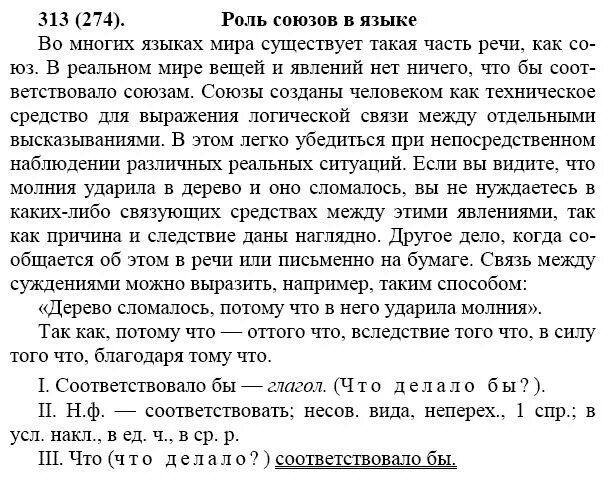 313 (274). Роль союзов в языке

Во многих языках мира существует такая часть речи, как союз. В реальном мире вещей и явлений нет ничего, что бы соответствовало союзам. Союзы созданы человеком как техническое средство для выражения логической связи между отдельными высказываниями. В этом легко убедиться при непосредственном наблюдении различных реальных ситуаций. Если вы видите, что молния ударила в дерево и оно сломалось, вы не нуждаетесь в каких-либо связующих средствах между этими явлениями, так как причина и следствие даны наглядно. Другое дело, когда сообщается об этом в речи или письменно на бумаге. Связь между суждениями можно выразить, например, таким способом:

«Дерево сломалось, потому что в него ударила молния».

Так как, потому что — оттого что, вследствие того что, в силу того что, благодаря тому что.

I. Соответствовало бы — глагол. (Что делало бы?).

II. Н.ф. — соответствовать; несов. вида, неперех., 1 спр.; в усл. накл., в ед. ч., в ср. р.

III. Что (что делало?) соответствовало бы.